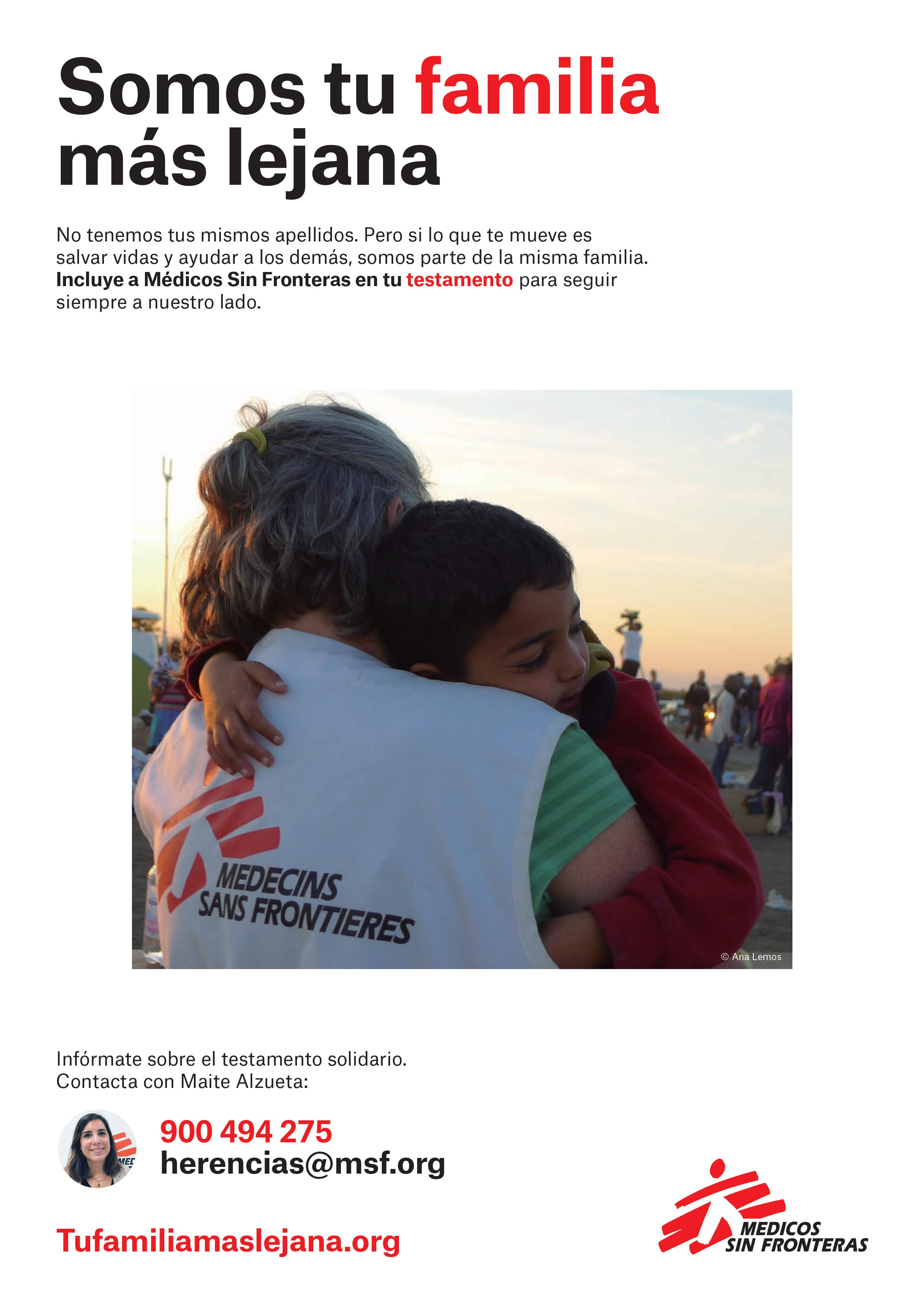 Somos tu familia más lejana

No tenemos tus mismos apellidos. Pero si lo que te mueve es salvar vidas y ayudar a los demás, somos parte de la misma familia. Incluye a Médicos Sin Fronteras en tu testamento para seguir siempre a nuestro lado.

MEDECINS SANS FRONTIERES

© Ana Lemos

Infórmate sobre el testamento solidario.
Contacta con Maite Alzueta:

900 494 275
herencias@msf.org

Tufamiliamaslejana.org

MEDICOS SIN FRONTERAS